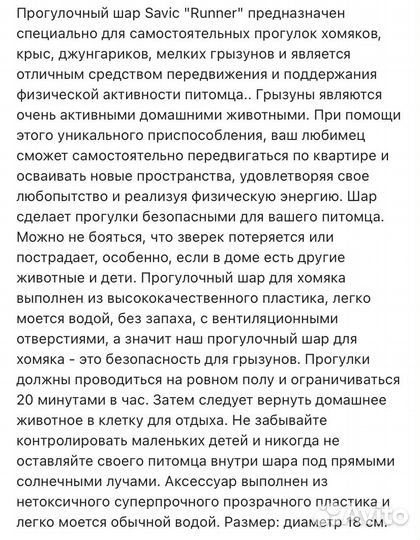 Прогулочный шар Savic "Runner" предназначен специально для самостоятельных прогулок хомяков, крыс, джунгариков, мелких грызунов и является отличным средством передвижения и поддержания физической активности питомца.. Грызуны являются очень активными домашними животными. При помощи этого уникального приспособления, ваш любимец сможет самостоятельно передвигаться по квартире и осваивать новые пространства, удовлетворяя свое любопытство и реализуя физическую энергию. Шар сделает прогулки безопасными для вашего питомца. Можно не бояться, что зверек потеряется или пострадает, особенно, если в доме есть другие животные и дети. Прогулочный шар для хомяка выполнен из высококачественного пластика, легко моется водой, без запаха, с вентиляционными отверстиями, а значит наш прогулочный шар для хомяка - это безопасность для грызунов. Прогулки должны проводиться на ровном полу и ограничиваться 20 минутами в час. Затем следует вернуть домашнее животное в клетку для отдыха. Не забывайте контролировать маленьких детей и никогда не оставляйте своего питомца внутри шара под прямыми солнечными лучами. Аксессуар выполнен из нетоксичного суперпрочного прозрачного пластика и легко моется обычной водой. Размер: диаметр 18 см.

Avito